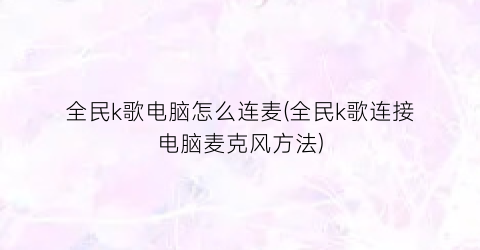 全民k歌电脑怎么连麦(全民k歌连接电脑麦克风方法)